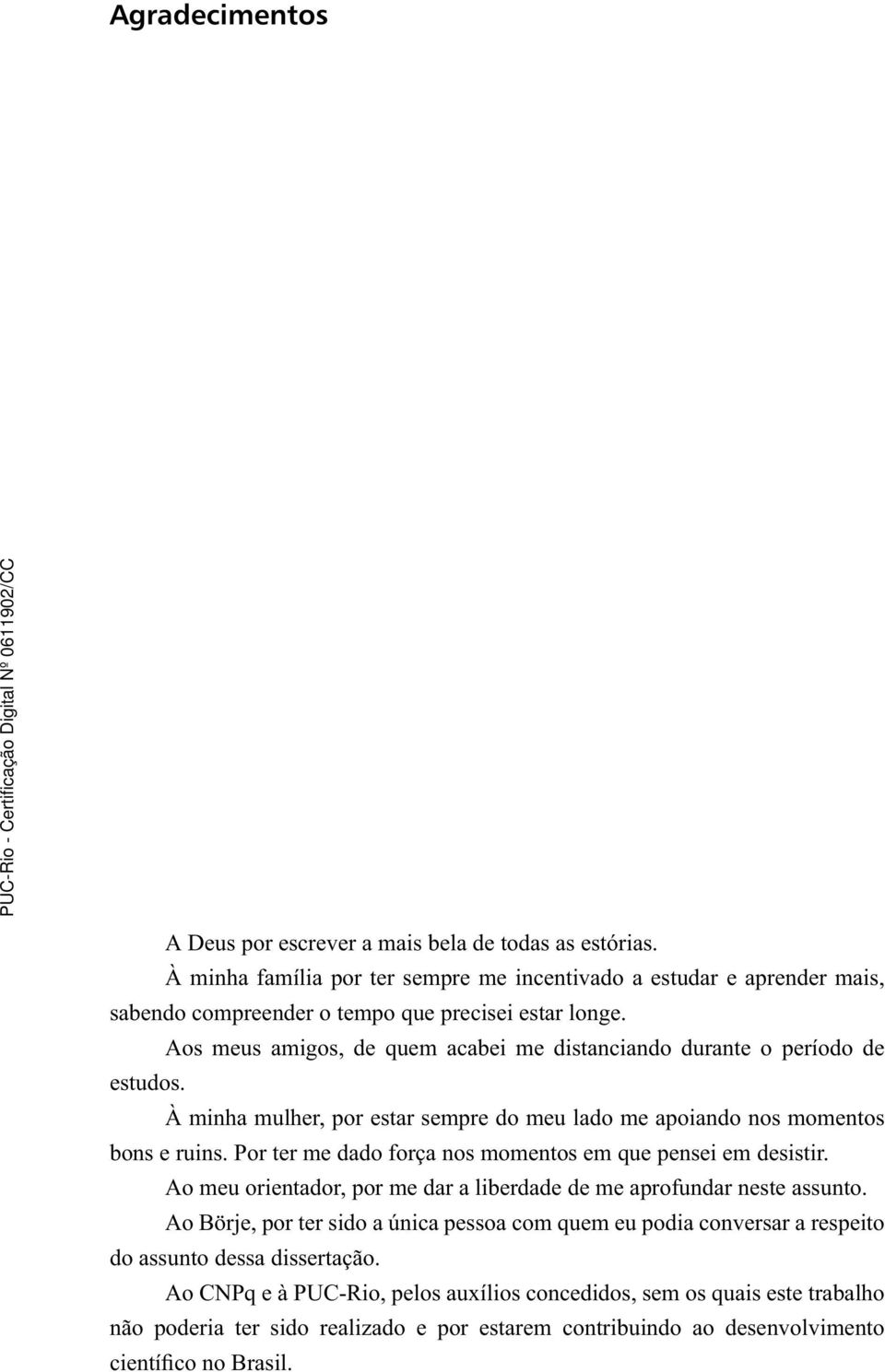 Agradecimentos

PUC-Rio - Certificação Digital Nº 0611902/CC

A Deus por escrever a mais bela de todas as estórias.

À minha família por ter sempre me incentivado a estudar e aprender mais, sabendo compreender o tempo que precisei estar longe.

Aos meus amigos, de quem acabei me distanciando durante o período de estudos.

À minha mulher, por estar sempre do meu lado me apoiando nos momentos bons e ruins. Por ter me dado força nos momentos em que pensei em desistir.

Ao meu orientador, por me dar a liberdade de me aprofundar neste assunto.

Ao Börje, por ter sido a única pessoa com quem eu podia conversar a respeito do assunto dessa dissertação.

Ao CNPq e à PUC-Rio, pelos auxílios concedidos, sem os quais este trabalho não poderia ter sido realizado e por estarem contribuindo ao desenvolvimento científico no Brasil.